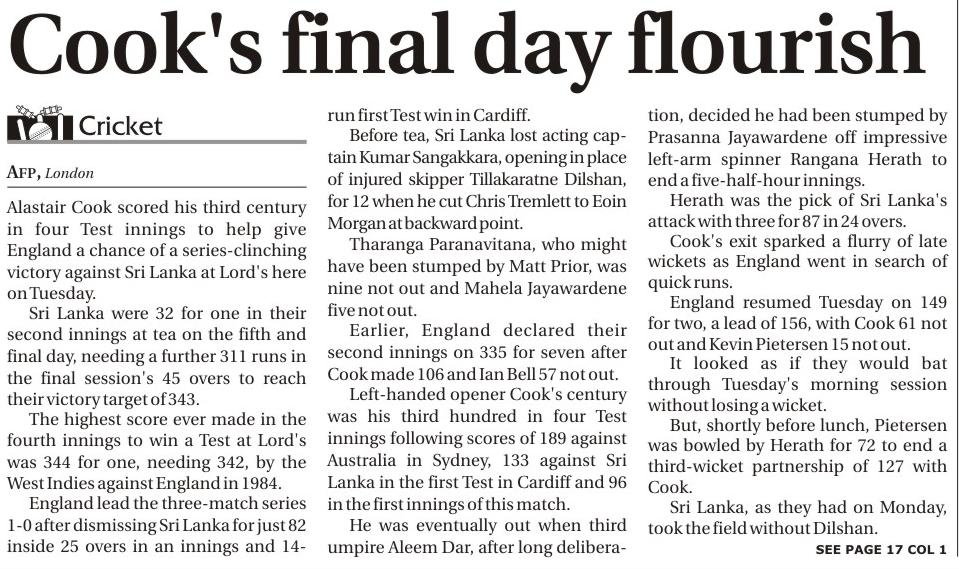 Cook's final day flourish

Cricket

AFP, London

Alastair Cook scored his third century in four Test innings to help give England a chance of a series-clinching victory against Sri Lanka at Lord's here on Tuesday.

Sri Lanka were 32 for one in their second innings at tea on the fifth and final day, needing a further 311 runs in the final session's 45 overs to reach their victory target of 343.

The highest score ever made in the fourth innings to win a Test at Lord's was 344 for one, needing 342, by the West Indies against England in 1984.

England lead the three-match series 1-0 after dismissing Sri Lanka for just 82 inside 25 overs in an innings and 14-run first Test win in Cardiff.

Before tea, Sri Lanka lost acting captain Kumar Sangakkara, opening in place of injured skipper Tillakaratne Dilshan, for 12 when he cut Chris Tremlett to Eoin Morgan at backward point.

Tharanga Paranavitana, who might have been stumped by Matt Prior, was nine not out and Mahela Jayawardene five not out.

Earlier, England declared their second innings on 335 for seven after Cook made 106 and Ian Bell 57 not out.

Left-handed opener Cook's century was his third hundred in four Test innings following scores of 189 against Australia in Sydney, 133 against Sri Lanka in the first Test in Cardiff and 96 in the first innings of this match.

He was eventually out when third umpire Aleem Dar, after long deliberation, decided he had been stumped by Prasanna Jayawardene off impressive left-arm spinner Rangana Herath to end a five-half-hour innings.

Herath was the pick of Sri Lanka's attack with three for 87 in 24 overs.

Cook's exit sparked a flurry of late wickets as England went in search of quick runs.

England resumed Tuesday on 149 for two, a lead of 156, with Cook 61 not out and Kevin Pietersen 15 not out.

It looked as if they would bat through Tuesday's morning session without losing a wicket.

But, shortly before lunch, Pietersen was bowled by Herath for 72 to end a third-wicket partnership of 127 with Cook.

Sri Lanka, as they had on Monday, took the field without Dilshan.

SEE PAGE 17 COL 1